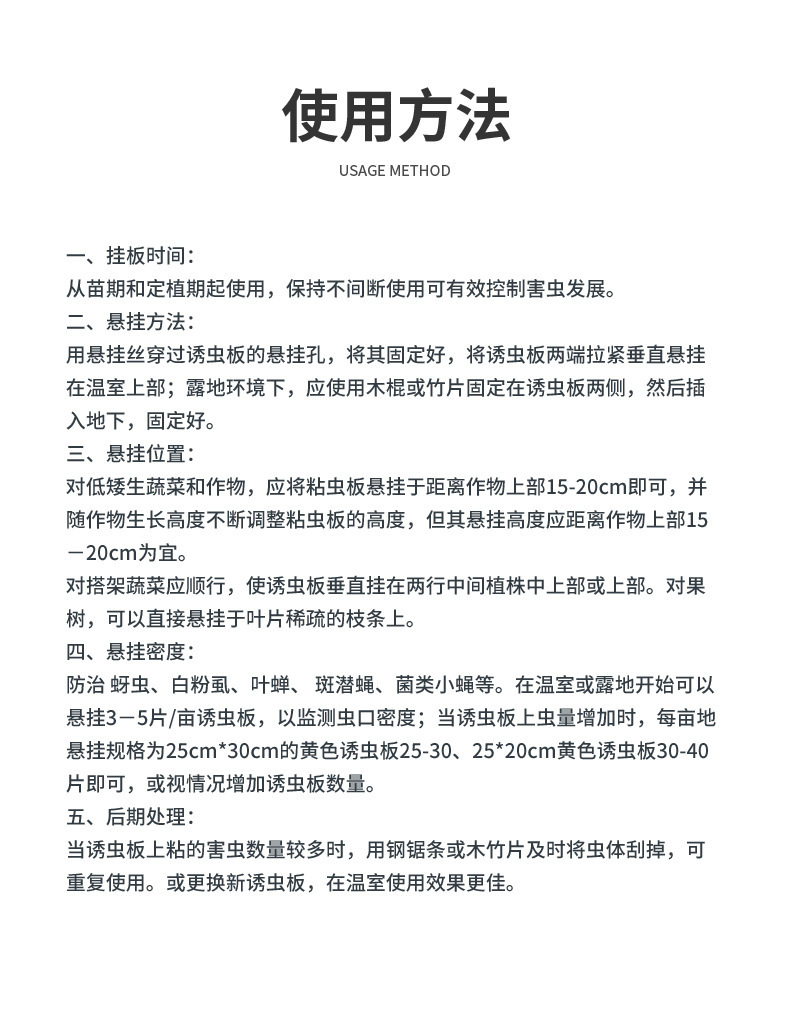 使用方法

USAGE METHOD

一、挂板时间：
从苗期和定植期起使用，保持不间断使用可有效控制害虫发展。
二、悬挂方法：
用悬挂丝穿过诱虫板的悬挂孔，将其固定好，将诱虫板两端拉紧垂直悬挂在温室上部；露地环境下，应使用木棍或竹片固定在诱虫板两侧，然后插入地下，固定好。
三、悬挂位置：
对低矮生蔬菜和作物，应将粘虫板悬挂于距离作物上部15-20cm即可，并随作物生长高度不断调整粘虫板的高度，但其悬挂高度应距离作物上部15－20cm为宜。
对搭架蔬菜应顺行，使诱虫板垂直挂在两行中间植株中上部或上部。对果树，可以直接悬挂于叶片稀疏的枝条上。
四、悬挂密度：
防治 蚜虫、白粉虱、叶蝉、 斑潜蝇、菌类小蝇等。在温室或露地开始可以悬挂3－5片/亩诱虫板，以监测虫口密度；当诱虫板上虫量增加时，每亩地悬挂规格为25cm*30cm的黄色诱虫板25-30、25*20cm黄色诱虫板30-40片即可，或视情况增加诱虫板数量。
五、后期处理：
当诱虫板上粘的害虫数量较多时，用钢锯条或木竹片及时将虫体刮掉，可重复使用。或更换新诱虫板，在温室使用效果更佳。